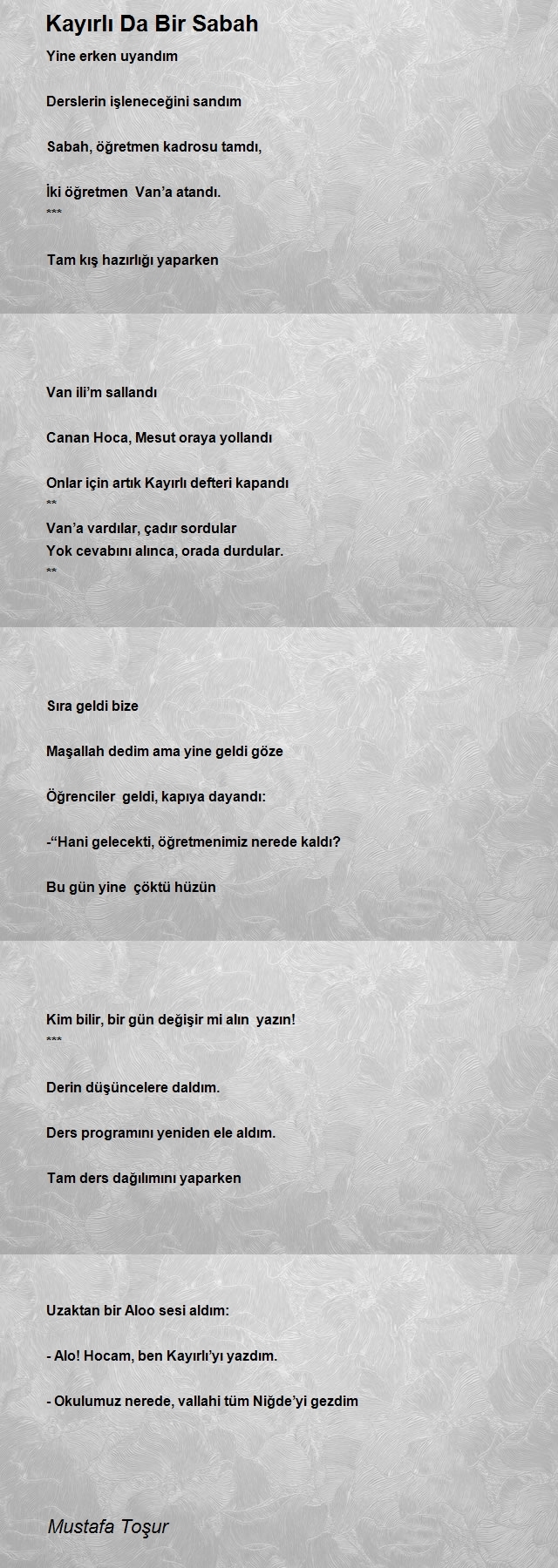 Kayırlı Da Bir Sabah

Yine erken uyandım

Derslerin işleneceğini sandım

Sabah, öğretmen kadrosu tamdı,

İki öğretmen Van'a atandı.
***

Tam kış hazırlığı yaparken

Van ili'm sallandı

Canan Hoca, Mesut oraya yollandı

Onlar için artık Kayırlı defteri kapandı
**
Van'a vardılar, çadır sordular
Yok cevabını alınca, orada durdular.
**

Sıra geldi bize

Maşallah dedim ama yine geldi göze

Öğrenciler geldi, kapıya dayandı:

-"Hani gelecekti, öğretmenimiz nerede kaldı?

Bu gün yine çöktü hüzün

Kim bilir, bir gün değişir mi alın yazın!
***

Derin düşüncelere daldım.

Ders programını yeniden ele aldım.

Tam ders dağılımını yaparken

Uzaktan bir Aloo sesi aldım:

- Alo! Hocam, ben Kayırlı'yı yazdım.

- Okulumuz nerede, vallahi tüm Niğde'yi gezdim

Mustafa Toşur